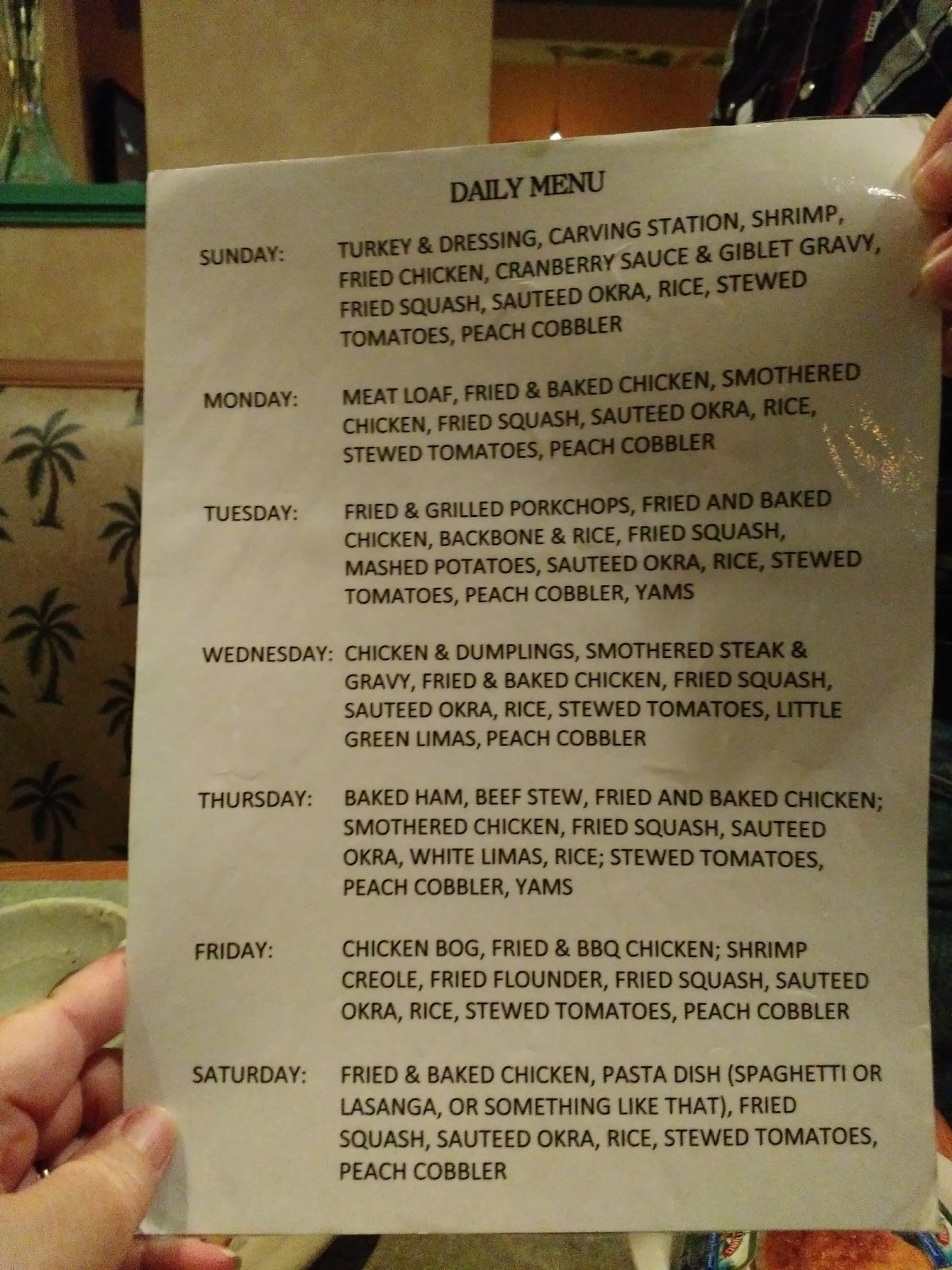 DAILY MENU

SUNDAY: TURKEY & DRESSING, CARVING STATION, SHRIMP, FRIED CHICKEN, CRANBERRY SAUCE & GIBLET GRAVY, FRIED SQUASH, SAUTEED OKRA, RICE, STEWED TOMATOES, PEACH COBBLER

MONDAY: MEAT LOAF, FRIED & BAKED CHICKEN, SMOTHERED CHICKEN, FRIED SQUASH, SAUTEED OKRA, RICE, STEWED TOMATOES, PEACH COBBLER

TUESDAY: FRIED & GRILLED PORKCHOPS, FRIED AND BAKED CHICKEN, BACKBONE & RICE, FRIED SQUASH, MASHED POTATOES, SAUTEED OKRA, RICE, STEWED TOMATOES, PEACH COBBLER, YAMS

WEDNESDAY: CHICKEN & DUMPLINGS, SMOTHERED STEAK & GRAVY, FRIED & BAKED CHICKEN, FRIED SQUASH, SAUTEED OKRA, RICE, STEWED TOMATOES, LITTLE GREEN LIMAS, PEACH COBBLER

THURSDAY: BAKED HAM, BEEF STEW, FRIED AND BAKED CHICKEN; SMOTHERED CHICKEN, FRIED SQUASH, SAUTEED OKRA, WHITE LIMAS, RICE; STEWED TOMATOES, PEACH COBBLER, YAMS

FRIDAY: CHICKEN BOG, FRIED & BBQ CHICKEN; SHRIMP CREOLE, FRIED FLOUNDER, FRIED SQUASH, SAUTEED OKRA, RICE, STEWED TOMATOES, PEACH COBBLER

SATURDAY: FRIED & BAKED CHICKEN, PASTA DISH (SPAGHETTI OR LASANGA, OR SOMETHING LIKE THAT), FRIED SQUASH, SAUTEED OKRA, RICE, STEWED TOMATOES, PEACH COBBLER